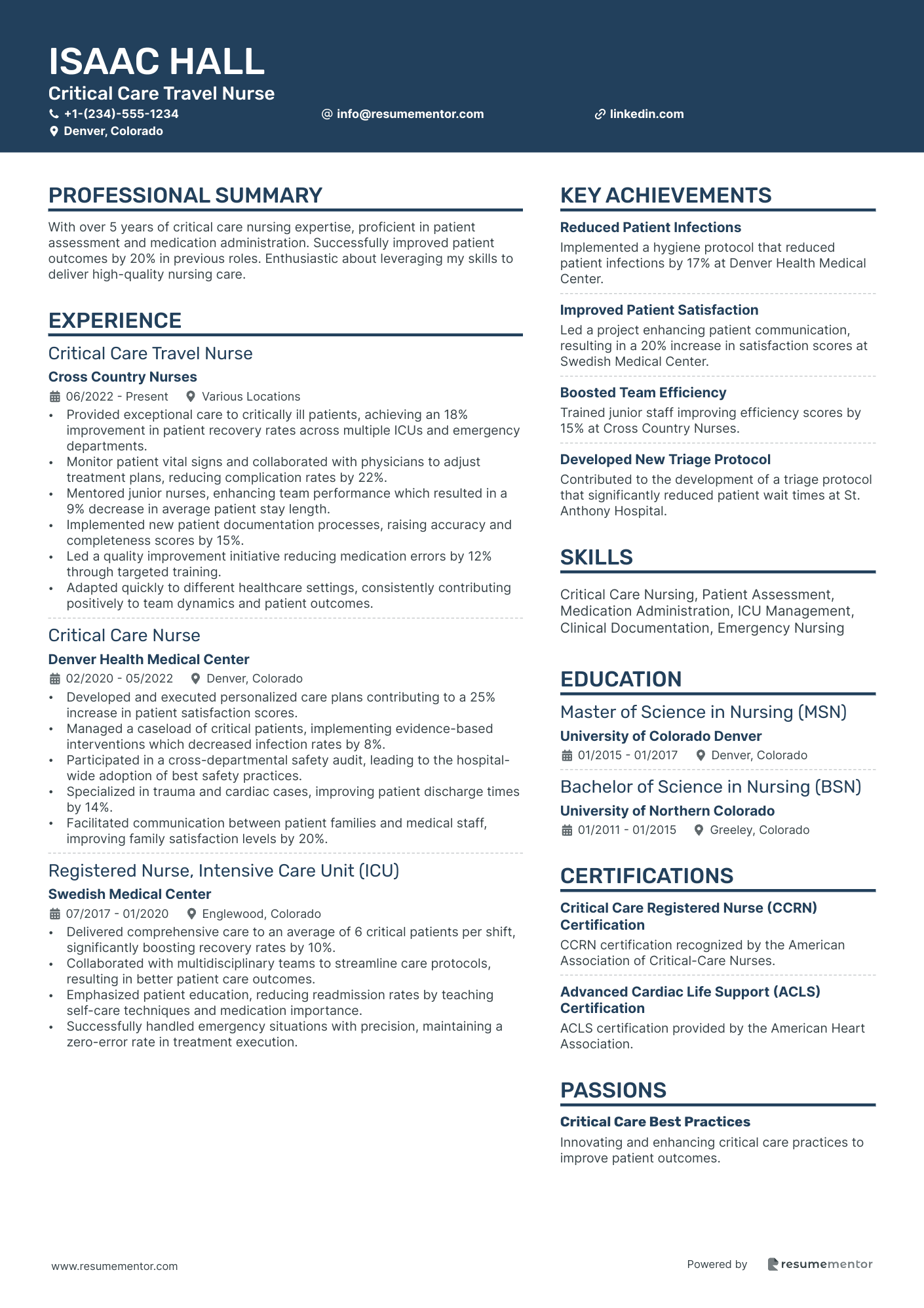 ISAAC HALL
Critical Care Travel Nurse
+1-(234)-555-1234
info@resumementor.com
linkedin.com
Denver, Colorado

PROFESSIONAL SUMMARY
With over 5 years of critical care nursing expertise, proficient in patient assessment and medication administration. Successfully improved patient outcomes by 20% in previous roles. Enthusiastic about leveraging my skills to deliver high-quality nursing care.

EXPERIENCE
Critical Care Travel Nurse
Cross Country Nurses
06/2022 - Present
Various Locations
• Provided exceptional care to critically ill patients, achieving an 18% improvement in patient recovery rates across multiple ICUs and emergency departments.
• Monitor patient vital signs and collaborated with physicians to adjust treatment plans, reducing complication rates by 22%.
• Mentored junior nurses, enhancing team performance which resulted in a 9% decrease in average patient stay length.
• Implemented new patient documentation processes, raising accuracy and completeness scores by 15%.
• Led a quality improvement initiative reducing medication errors by 12% through targeted training.
• Adapted quickly to different healthcare settings, consistently contributing positively to team dynamics and patient outcomes.

Critical Care Nurse
Denver Health Medical Center
02/2020 - 05/2022
Denver, Colorado
• Developed and executed personalized care plans contributing to a 25% increase in patient satisfaction scores.
• Managed a caseload of critical patients, implementing evidence-based interventions which decreased infection rates by 8%.
• Participated in a cross-departmental safety audit, leading to the hospital-wide adoption of best safety practices.
• Specialized in trauma and cardiac cases, improving patient discharge times by 14%.
• Facilitated communication between patient families and medical staff, improving family satisfaction levels by 20%.

Registered Nurse, Intensive Care Unit (ICU)
Swedish Medical Center
07/2017 - 01/2020
Englewood, Colorado
• Delivered comprehensive care to an average of 6 critical patients per shift, significantly boosting recovery rates by 10%.
• Collaborated with multidisciplinary teams to streamline care protocols, resulting in better patient care outcomes.
• Emphasized patient education, reducing readmission rates by teaching self-care techniques and medication importance.
• Successfully handled emergency situations with precision, maintaining a zero-error rate in treatment execution.

KEY ACHIEVEMENTS
Reduced Patient Infections
Implemented a hygiene protocol that reduced patient infections by 17% at Denver Health Medical Center.

Improved Patient Satisfaction
Led a project enhancing patient communication, resulting in a 20% increase in satisfaction scores at Swedish Medical Center.

Boosted Team Efficiency
Trained junior staff improving efficiency scores by 15% at Cross Country Nurses.

Developed New Triage Protocol
Contributed to the development of a triage protocol that significantly reduced patient wait times at St. Anthony Hospital.

SKILLS
Critical Care Nursing, Patient Assessment, Medication Administration, ICU Management, Clinical Documentation, Emergency Nursing

EDUCATION
Master of Science in Nursing (MSN)
University of Colorado Denver
01/2015 - 01/2017
Denver, Colorado

Bachelor of Science in Nursing (BSN)
University of Northern Colorado
01/2011 - 01/2015
Greeley, Colorado

CERTIFICATIONS
Critical Care Registered Nurse (CCRN) Certification
CCRN certification recognized by the American Association of Critical-Care Nurses.

Advanced Cardiac Life Support (ACLS) Certification
ACLS certification provided by the American Heart Association.

PASSIONS
Critical Care Best Practices
Innovating and enhancing critical care practices to improve patient outcomes.

www.resumementor.com
Powered by resumementor